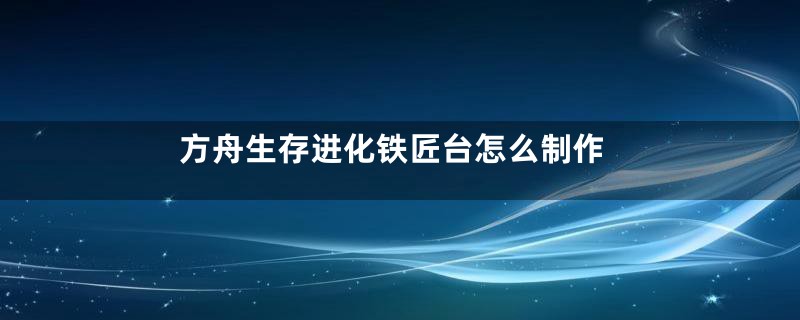 方舟生存进化铁匠台怎么制作